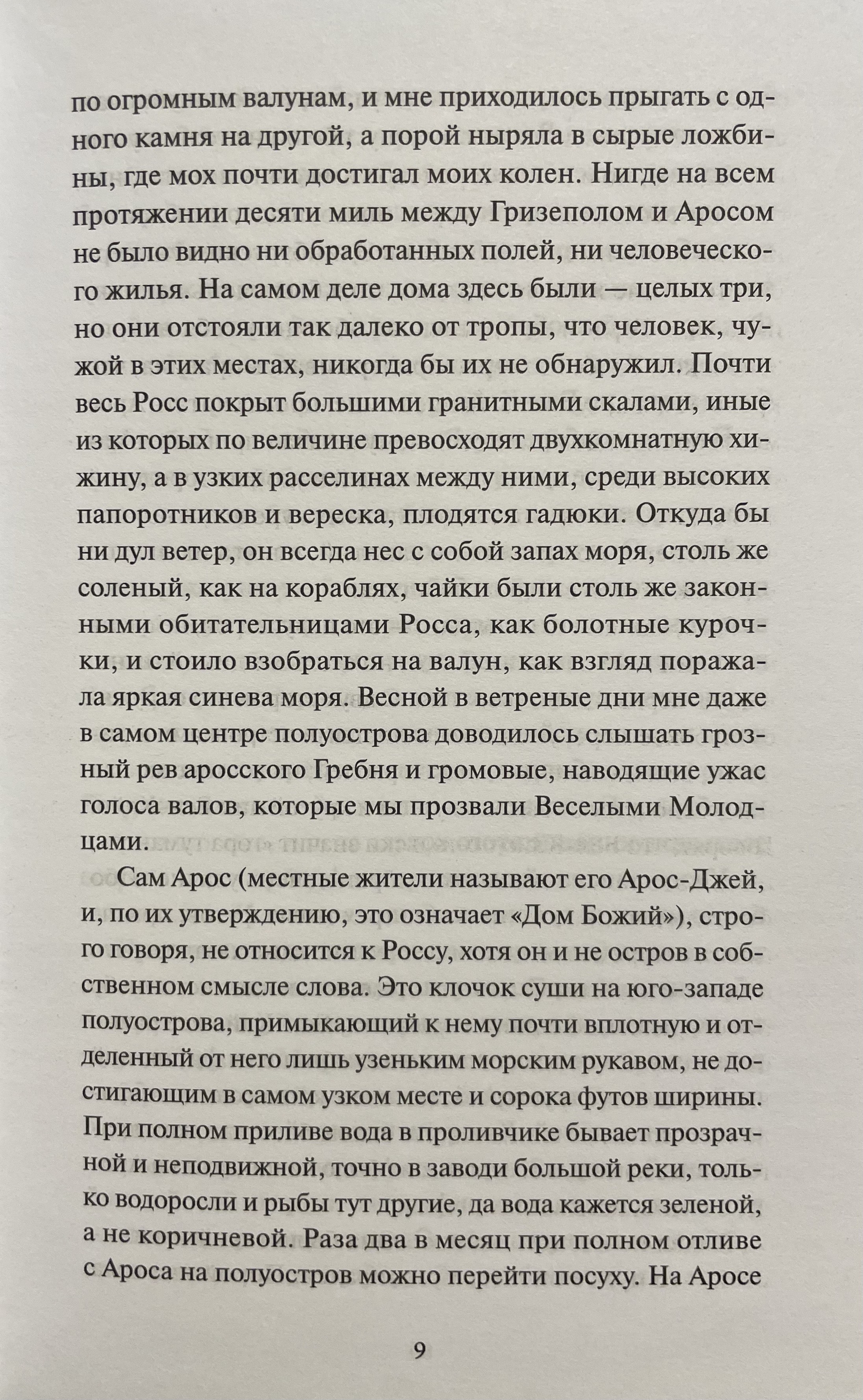 по огромным валунам, и мне приходилось прыгать с одного камня на другой, а порой ныряла в сырые ложбины, где мох почти достигал моих колен. Нигде на всем протяжении десяти миль между Гризеполом и Аросом не было видно ни обработанных полей, ни человеческого жилья. На самом деле дома здесь были — целых три, но они отстояли так далеко от тропы, что человек, чужой в этих местах, никогда бы их не обнаружил. Почти весь Росс покрыт большими гранитными скалами, иные из которых по величине превосходят двухкомнатную хижину, а в узких расселинах между ними, среди высоких папоротников и вереска, плодятся гадюки. Откуда бы ни дул ветер, он всегда нес с собой запах моря, столь же соленый, как на кораблях, чайки были столь же законными обитательницами Росса, как болотные курочки, и стоило взобраться на валун, как взгляд поражала яркая синева моря. Весной в ветреные дни мне даже в самом центре полуострова доводилось слышать грозный рев аросского Гребня и громовые, наводящие ужас голоса валов, которые мы прозвали Веселыми Молодцами.

Сам Арос (местные жители называют его Арос-Джей, и, по их утверждению, это означает «Дом Божий»), строго говоря, не относится к Россу, хотя он и не остров в собственном смысле слова. Это клочок суши на юго-западе полуострова, примыкающий к нему почти вплотную и отделенный от него лишь узеньким морским рукавом, не достигающим в самом узком месте и сорока футов ширины. При полном приливе вода в проливчике бывает прозрачной и неподвижной, точно в заводи большой реки, только водоросли и рыбы тут другие, да вода кажется зеленой, а не коричневой. Раза два в месяц при полном отливе с Ароса на полуостров можно перейти посуху. На Аросе

9